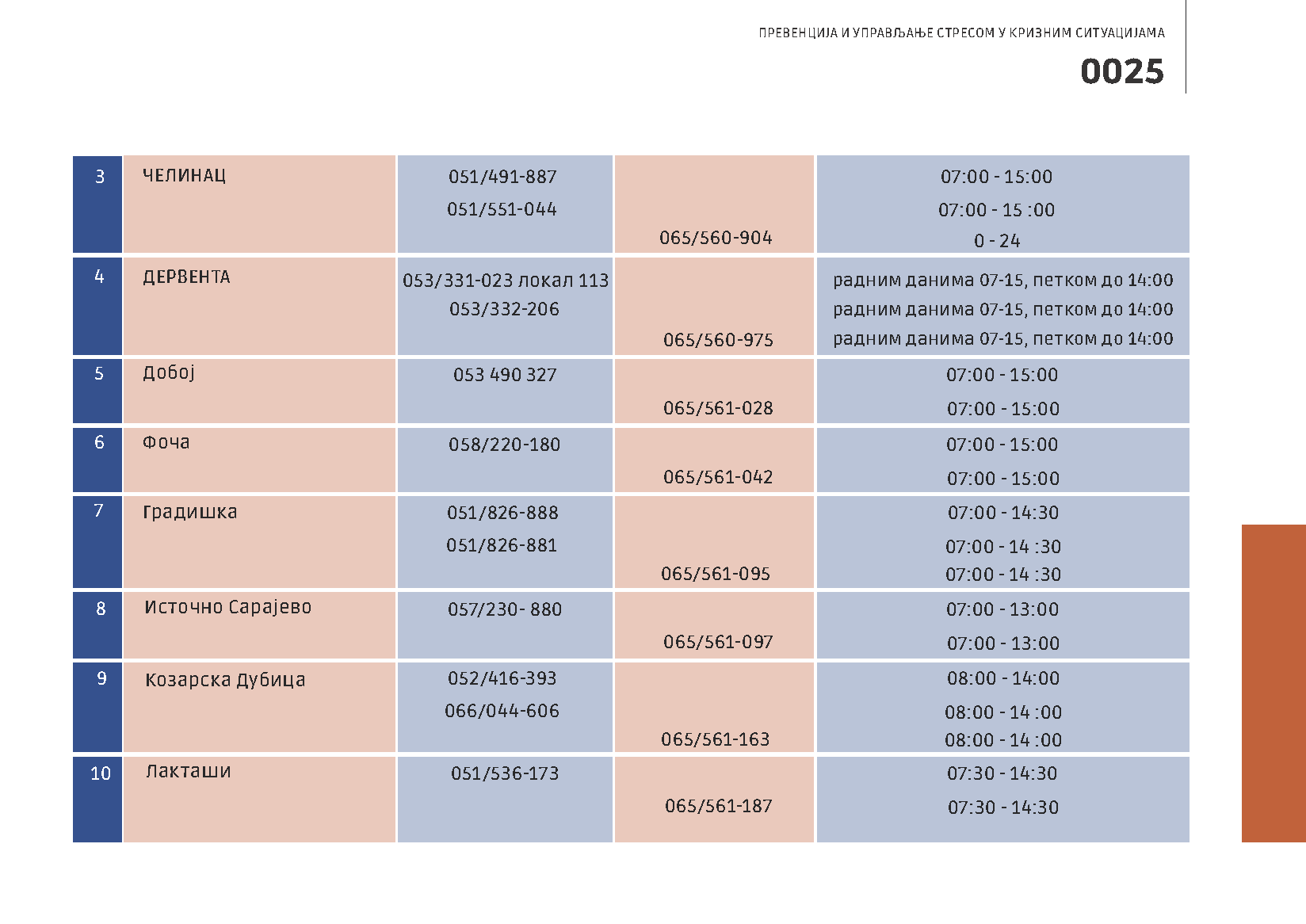 ПРЕВЕНЦИЈА И УПРАВЉАЊЕ СТРЕСОМ У КРИЗНИМ СИТУАЦИЈАМА

0025

| 3 | ЧЕЛИНАЦ | 051/491-887 051/551-044 | 065/560-904 | 07:00 - 15:00 07:00 - 15 :00 0 - 24 |
|---|---|---|---|---|
| 4 | ДЕРВЕНТА | 053/331-023 локал 113 053/332-206 | 065/560-975 | радним данима 07-15, петком до 14:00 радним данима 07-15, петком до 14:00 радним данима 07-15, петком до 14:00 |
| 5 | Добој | 053 490 327 | 065/561-028 | 07:00 - 15:00 07:00 - 15:00 |
| 6 | Фоча | 058/220-180 | 065/561-042 | 07:00 - 15:00 07:00 - 15:00 |
| 7 | Градишка | 051/826-888 051/826-881 | 065/561-095 | 07:00 - 14:30 07:00 - 14 :30 07:00 - 14 :30 |
| 8 | Источно Сарајево | 057/230- 880 | 065/561-097 | 07:00 - 13:00 07:00 - 13:00 |
| 9 | Козарска Дубица | 052/416-393 066/044-606 | 065/561-163 | 08:00 - 14:00 08:00 - 14 :00 08:00 - 14 :00 |
| 10 | Лакташи | 051/536-173 | 065/561-187 | 07:30 - 14:30 07:30 - 14:30 |